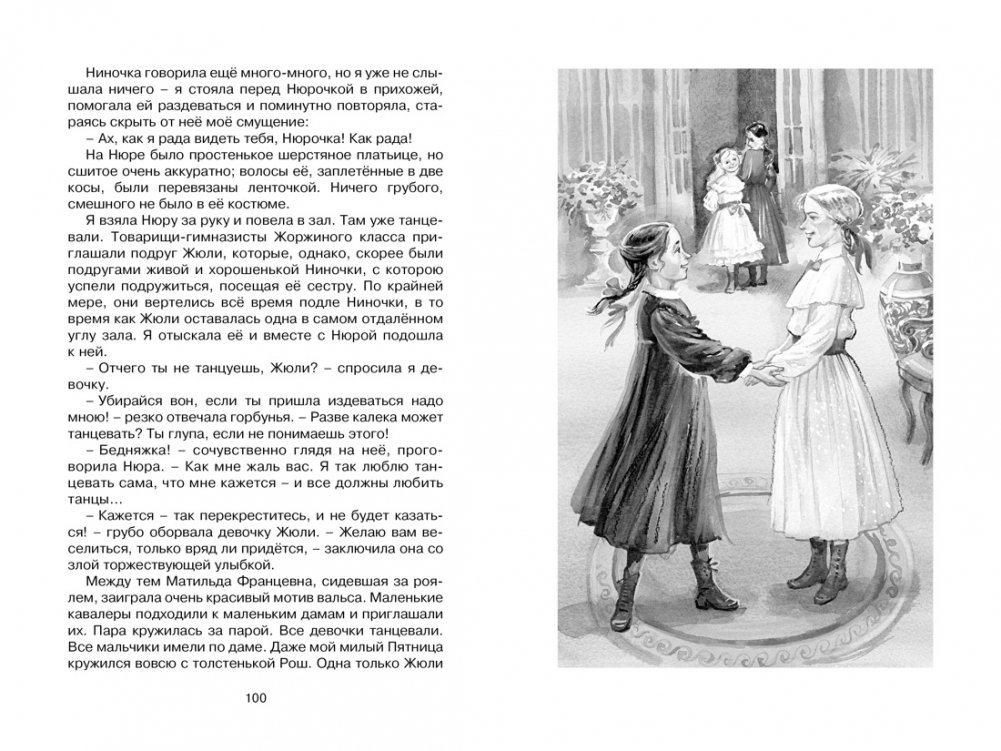 Ниночка говорила ещё много-много, но я уже не слышала ничего – я стояла перед Нюрочкой в прихожей, помогала ей раздеваться и поминутно повторяла, стараясь скрыть от неё моё смущение:

– Ах, как я рада видеть тебя, Нюрочка! Как рада!

На Нюре было простенькое шерстяное платьице, но сшитое очень аккуратно; волосы её, заплетённые в две косы, были перевязаны ленточкой. Ничего грубого, смешного не было в её костюме.

Я взяла Нюру за руку и повела в зал. Там уже танцевали. Товарищи-гимназисты Жоржиного класса приглашали подруг Жюли, которые, однако, скорее были подругами живой и хорошенькой Ниночки, с которою успели подружиться, посещая её сестру. По крайней мере, они вертелись всё время подле Ниночки, в то время как Жюли оставалась одна в самом отдалённом углу зала. Я отыскала её и вместе с Нюрой подошла к ней.

– Отчего ты не танцуешь, Жюли? – спросила я девочку.

– Убирайся вон, если ты пришла издеваться надо мною! – резко отвечала горбунья. – Разве калека может танцевать? Ты глупа, если не понимаешь этого!

– Бедняжка! – сочувственно глядя на неё, проговорила Нюра. – Как мне жаль вас. Я так люблю танцевать сама, что мне кажется – и все должны любить танцы…

– Кажется – так перекреститесь, и не будет казаться! – грубо оборвала девочку Жюли. – Желаю вам веселиться, только вряд ли придётся, – заключила она со злой торжествующей улыбкой.

Между тем Матильда Францевна, сидевшая за роялем, заиграла очень красивый мотив вальса. Маленькие кавалеры подходили к маленьким дамам и приглашали их. Пара кружилась за парой. Все девочки танцевали. Все мальчики имели по даме. Даже мой милый Пятница кружился вовсю с толстенькой Рош. Одна только Жюли

100